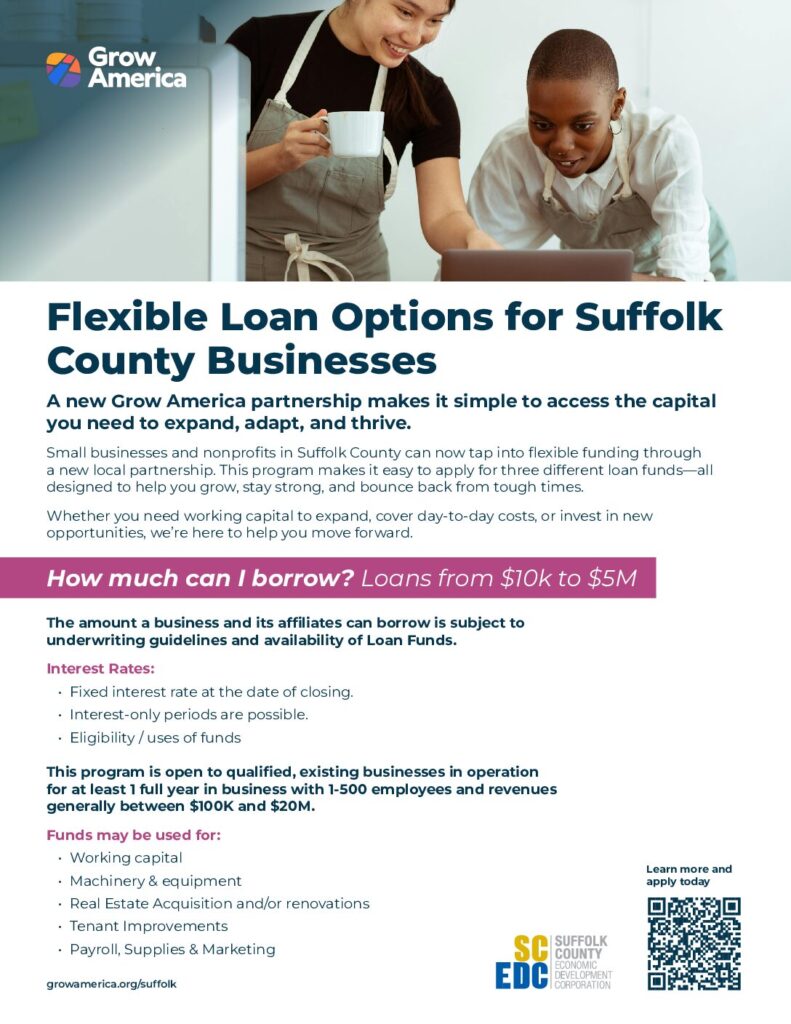 Grow America

Flexible Loan Options for Suffolk County Businesses

A new Grow America partnership makes it simple to access the capital you need to expand, adapt, and thrive.

Small businesses and nonprofits in Suffolk County can now tap into flexible funding through a new local partnership. This program makes it easy to apply for three different loan funds—all designed to help you grow, stay strong, and bounce back from tough times.

Whether you need working capital to expand, cover day-to-day costs, or invest in new opportunities, we're here to help you move forward.

How much can I borrow? Loans from $10k to $5M

The amount a business and its affiliates can borrow is subject to underwriting guidelines and availability of Loan Funds.

Interest Rates:

• Fixed interest rate at the date of closing.
• Interest-only periods are possible.
• Eligibility / uses of funds

This program is open to qualified, existing businesses in operation for at least 1 full year in business with 1-500 employees and revenues generally between $100K and $20M.

Funds may be used for:

• Working capital
• Machinery & equipment
• Real Estate Acquisition and/or renovations
• Tenant Improvements
• Payroll, Supplies & Marketing

growamerica.org/suffolk

SC EDC SUFFOLK COUNTY ECONOMIC DEVELOPMENT CORPORATION

Learn more and apply today